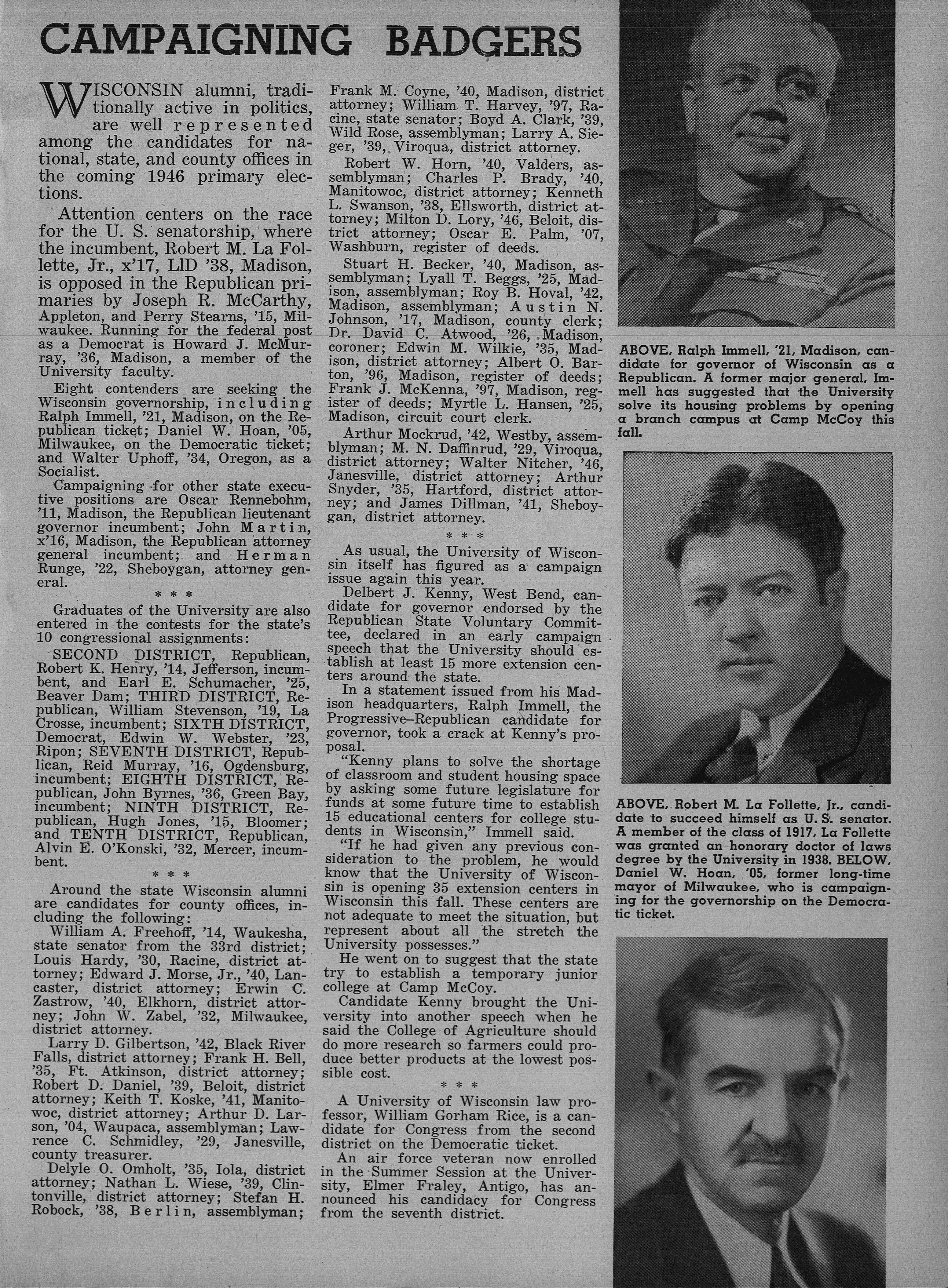 CAMPAIGNING BADGERS

WISCONSIN alumni, traditionally active in politics, are well represented among the candidates for national, state, and county offices in the coming 1946 primary elections.

Attention centers on the race for the U. S. senatorship, where the incumbent, Robert M. La Follette, Jr., x'17, LlD '38, Madison, is opposed in the Republican primaries by Joseph R. McCarthy, Appleton, and Perry Stearns, '15, Milwaukee. Running for the federal post as a Democrat is Howard J. McMurray, '36, Madison, a member of the University faculty.

Eight contenders are seeking the Wisconsin governorship, including Ralph Immell, '21, Madison, on the Republican ticket; Daniel W. Hoan, '05, Milwaukee, on the Democratic ticket; and Walter Uphoff, '34, Oregon, as a Socialist.

Campaigning for other state executive positions are Oscar Rennebohm, '11, Madison, the Republican lieutenant governor incumbent; John Martin, x'16, Madison, the Republican attorney general incumbent; and Herman Runge, '22, Sheboygan, attorney general.

* * *

Graduates of the University are also entered in the contests for the state's 10 congressional assignments:

SECOND DISTRICT, Republican, Robert K. Henry, '14, Jefferson, incumbent, and Earl E. Schumacher, '25, Beaver Dam; THIRD DISTRICT, Republican, William Stevenson, '19, La Crosse, incumbent; SIXTH DISTRICT, Democrat, Edwin W. Webster, '23, Ripon; SEVENTH DISTRICT, Republican, Reid Murray, '16, Ogdensburg, incumbent; EIGHTH DISTRICT, Republican, John Byrnes, '36, Green Bay, incumbent; NINTH DISTRICT, Republican, Hugh Jones, '15, Bloomer; and TENTH DISTRICT, Republican, Alvin E. O'Konski, '32, Mercer, incumbent.

* * *

Around the state Wisconsin alumni are candidates for county offices, including the following:

William A. Freehoff, '14, Waukesha, state senator from the 33rd district; Louis Hardy, '30, Racine, district attorney; Edward J. Morse, Jr., '40, Lancaster, district attorney; Erwin C. Zastrow, '40, Elkhorn, district attorney; John W. Zabel, '32, Milwaukee, district attorney.

Larry D. Gilbertson, '42, Black River Falls, district attorney; Frank H. Bell, '35, Ft. Atkinson, district attorney; Robert D. Daniel, '39, Beloit, district attorney; Keith T. Koske, '41, Manitowoc, district attorney; Arthur D. Larson, '04, Waupaca, assemblyman; Lawrence C. Schmidley, '29, Janesville, county treasurer.

Delyle O. Omholt, '35, Iola, district attorney; Nathan L. Wiese, '39, Clintonville, district attorney; Stefan H. Robock, '38, Berlin, assemblyman; Frank M. Coyne, '40, Madison, district attorney; William T. Harvey, '97, Racine, state senator; Boyd A. Clark, '39, Wild Rose, assemblyman; Larry A. Sieger, '39, Viroqua, district attorney.

Robert W. Horn, '40, Valders, assemblyman; Charles P. Brady, '40, Manitowoc, district attorney; Kenneth L. Swanson, '38, Ellsworth, district attorney; Milton D. Lory, '46, Beloit, district attorney; Oscar E. Palm, '07, Washburn, register of deeds.

Stuart H. Becker, '40, Madison, assemblyman; Lyall T. Beggs, '25, Madison, assemblyman; Roy B. Hoval, '42, Madison, assemblyman; Austin N. Johnson, '17, Madison, county clerk; Dr. David C. Atwood, '26, Madison, coroner; Edwin M. Wilkie, '35, Madison, district attorney; Albert O. Barton, '96, Madison, register of deeds; Frank J. McKenna, '97, Madison, register of deeds; Myrtle L. Hansen, '25, Madison, circuit court clerk.

Arthur Mockrud, '42, Westby, assemblyman; M. N. Daffinrud, '29, Viroqua, district attorney; Walter Nitcher, '46, Janesville, district attorney; Arthur Snyder, '35, Hartford, district attorney; and James Dillman, '41, Sheboygan, district attorney.

* * *

As usual, the University of Wisconsin itself has figured as a campaign issue again this year.

Delbert J. Kenny, West Bend, candidate for governor endorsed by the Republican State Voluntary Committee, declared in an early campaign speech that the University should establish at least 15 more extension centers around the state.

In a statement issued from his Madison headquarters, Ralph Immell, the Progressive–Republican candidate for governor, took a crack at Kenny's proposal.

"Kenny plans to solve the shortage of classroom and student housing space by asking some future legislature for funds at some future time to establish 15 educational centers for college students in Wisconsin," Immell said.

"If he had given any previous consideration to the problem, he would know that the University of Wisconsin is opening 35 extension centers in Wisconsin this fall. These centers are not adequate to meet the situation, but represent about all the stretch the University possesses."

He went on to suggest that the state try to establish a temporary junior college at Camp McCoy.

Candidate Kenny brought the University into another speech when he said the College of Agriculture should do more research so farmers could produce better products at the lowest possible cost.

* * *

A University of Wisconsin law professor, William Gorham Rice, is a candidate for Congress from the second district on the Democratic ticket.

An air force veteran now enrolled in the Summer Session at the University, Elmer Fraley, Antigo, has announced his candidacy for Congress from the seventh district.

ABOVE, Ralph Immell, '21, Madison, candidate for governor of Wisconsin as a Republican. A former major general, Immell has suggested that the University solve its housing problems by opening a branch campus at Camp McCoy this fall.

ABOVE, Robert M. La Follette, Jr., candidate to succeed himself as U. S. senator. A member of the class of 1917, La Follette was granted an honorary doctor of laws degree by the University in 1938. BELOW, Daniel W. Hoan, '05, former long-time mayor of Milwaukee, who is campaigning for the governorship on the Democratic ticket.